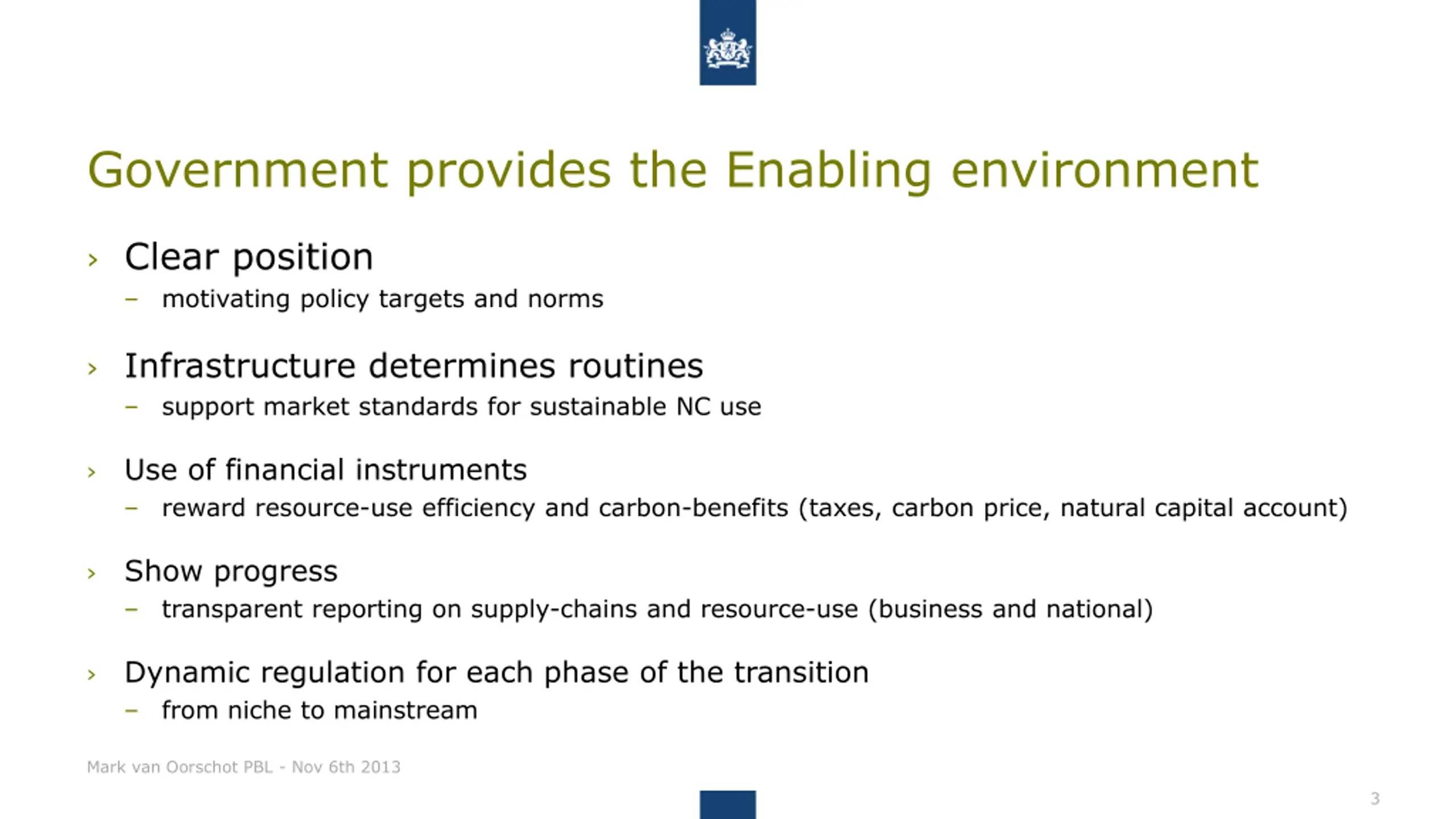 Government provides the Enabling environment

› Clear position
– motivating policy targets and norms

› Infrastructure determines routines
– support market standards for sustainable NC use

› Use of financial instruments
– reward resource-use efficiency and carbon-benefits (taxes, carbon price, natural capital account)

› Show progress
– transparent reporting on supply-chains and resource-use (business and national)

› Dynamic regulation for each phase of the transition
– from niche to mainstream

Mark van Oorschot PBL - Nov 6th 2013

3